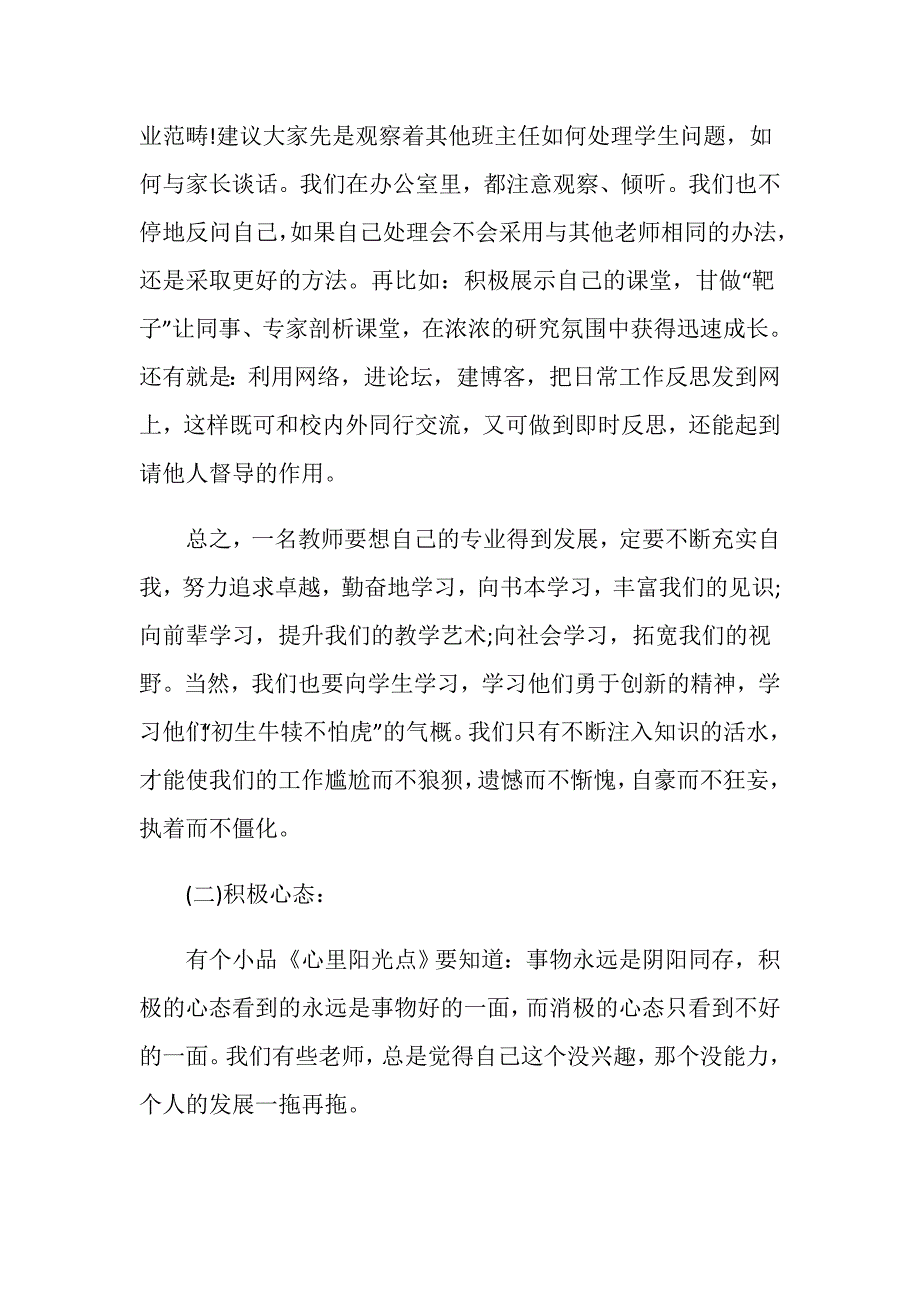 业范畴!建议大家先是观察着其他班主任如何处理学生问题，如何与家长谈话。我们在办公室里，都注意观察、倾听。我们也不停地反问自己，如果自己处理会不会采用与其他老师相同的办法，还是采取更好的方法。再比如：积极展示自己的课堂，甘做“靶子”让同事、专家剖析课堂，在浓浓的研究氛围中获得迅速成长。还有就是：利用网络，进论坛，建博客，把日常工作反思发到网上，这样既可和校内外同行交流，又可做到即时反思，还能起到请他人督导的作用。

总之，一名教师要想自己的专业得到发展，定要不断充实自我，努力追求卓越，勤奋地学习，向书本学习，丰富我们的见识;向前辈学习，提升我们的教学艺术;向社会学习，拓宽我们的视野。当然，我们也要向学生学习，学习他们勇于创新的精神，学习他们“初生牛犊不怕虎”的气概。我们只有不断注入知识的活水，才能使我们的工作尴尬而不狼狈，遗憾而不惭愧，自豪而不狂妄，执着而不僵化。

(二)积极心态：

有个小品《心里阳光点》要知道：事物永远是阴阳同存，积极的心态看到的永远是事物好的一面，而消极的心态只看到不好的一面。我们有些老师，总是觉得自己这个没兴趣，那个没能力，个人的发展一拖再拖。